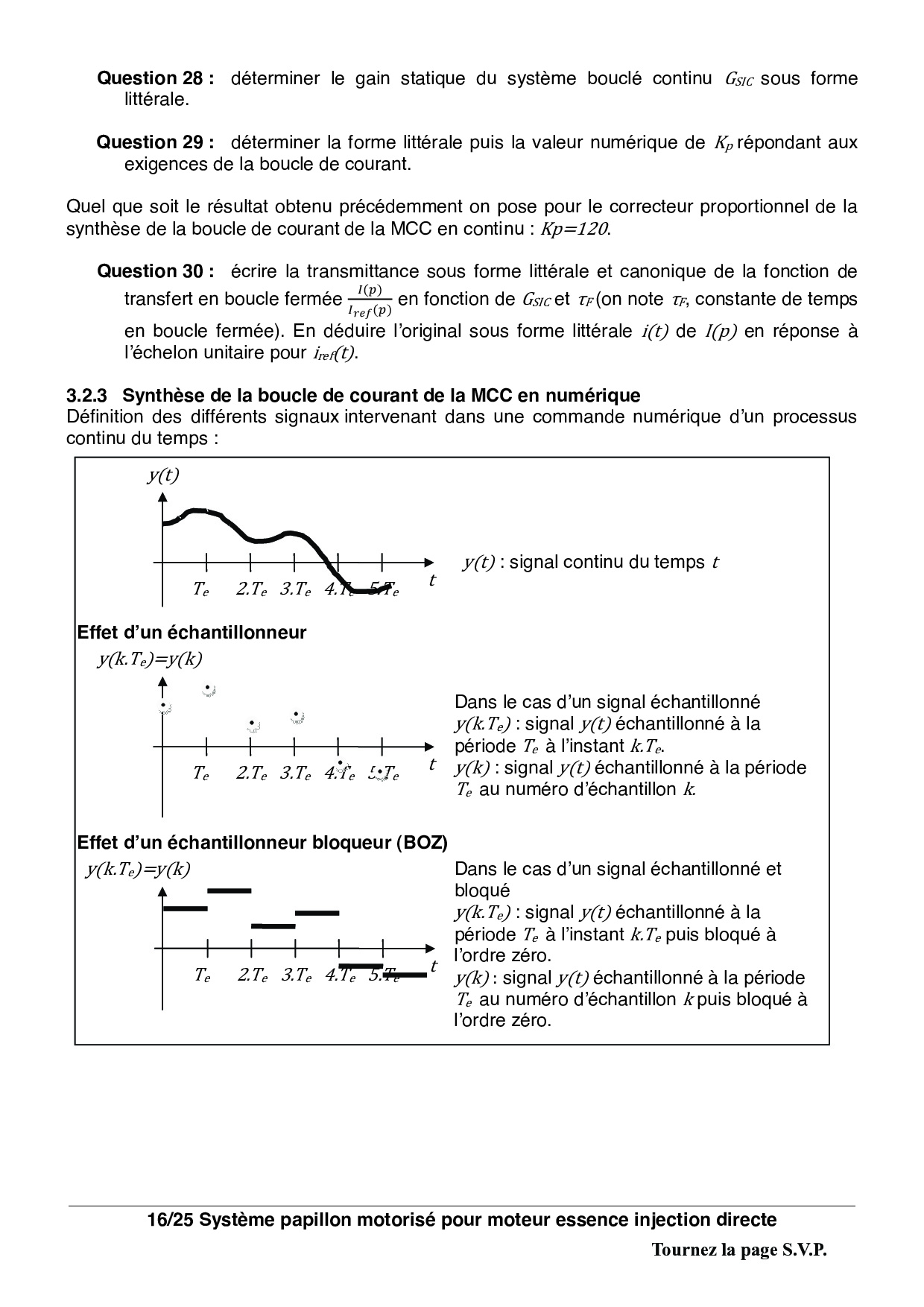 **Question 28 :** déterminer le gain statique du système bouclé continu $G_{SIC}$ sous forme littérale.

**Question 29 :** déterminer la forme littérale puis la valeur numérique de $K_p$ répondant aux exigences de la boucle de courant.

Quel que soit le résultat obtenu précédemment on pose pour le correcteur proportionnel de la synthèse de la boucle de courant de la MCC en continu : $Kp=120$.

**Question 30 :** écrire la transmittance sous forme littérale et canonique de la fonction de transfert en boucle fermée $\frac{I(p)}{I_{ref}(p)}$ en fonction de $G_{SIC}$ et $\tau_F$ (on note $\tau_F$, constante de temps en boucle fermée). En déduire l'original sous forme littérale $i(t)$ de $I(p)$ en réponse à l'échelon unitaire pour $i_{ref}(t)$.

**3.2.3 Synthèse de la boucle de courant de la MCC en numérique**
Définition des différents signaux intervenant dans une commande numérique d'un processus continu du temps :

$y(t)$

$T_e$ $2.T_e$ $3.T_e$ $4.T_e$ $5.T_e$ $t$

$y(t)$ : signal continu du temps $t$

**Effet d'un échantillonneur**

$y(k.T_e)=y(k)$

$T_e$ $2.T_e$ $3.T_e$ $4.T_e$ $5.T_e$ $t$

Dans le cas d'un signal échantillonné
$y(k.T_e)$ : signal $y(t)$ échantillonné à la période $T_e$ à l'instant $k.T_e$.
$y(k)$ : signal $y(t)$ échantillonné à la période $T_e$ au numéro d'échantillon $k$.

**Effet d'un échantillonneur bloqueur (BOZ)**

$y(k.T_e)=y(k)$

$T_e$ $2.T_e$ $3.T_e$ $4.T_e$ $5.T_e$ $t$

Dans le cas d'un signal échantillonné et bloqué
$y(k.T_e)$ : signal $y(t)$ échantillonné à la période $T_e$ à l'instant $k.T_e$ puis bloqué à l'ordre zéro.
$y(k)$ : signal $y(t)$ échantillonné à la période $T_e$ au numéro d'échantillon $k$ puis bloqué à l'ordre zéro.

**16/25 Système papillon motorisé pour moteur essence injection directe**

**Tournez la page S.V.P.**